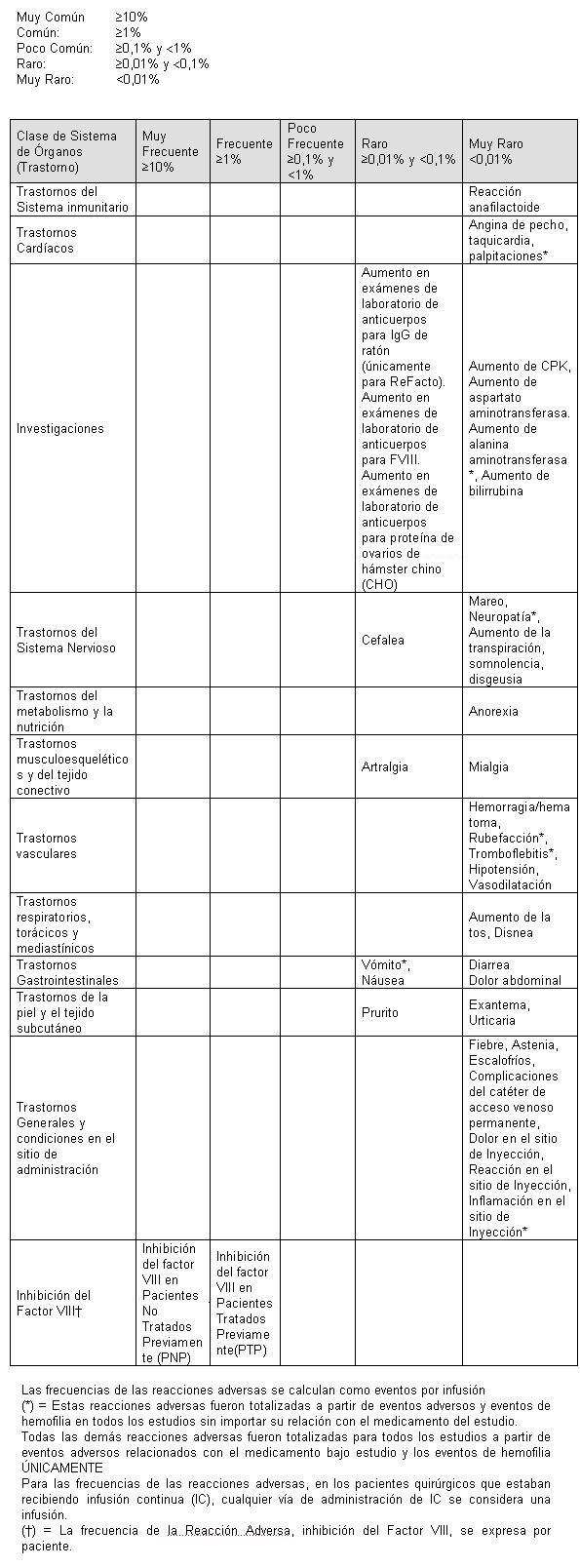 Muy Común ≥10%
Común: ≥1%
Poco Común: ≥0,1% y <1%
Raro: ≥0,01% y <0,1%
Muy Raro: <0,01%

| Clase de Sistema de Órganos (Trastorno) | Muy Frecuente ≥10% | Frecuente ≥1% | Poco Frecuente ≥0,1% y <1% | Raro ≥0,01% y <0,1% | Muy Raro <0,01% |
|---|---|---|---|---|---|
| Trastornos del Sistema inmunitario | | | | | Reacción anafilactoide |
| Trastornos Cardíacos | | | | | Angina de pecho, taquicardia, palpitaciones* |
| Investigaciones | | | | Aumento en exámenes de laboratorio de anticuerpos para IgG de ratón (únicamente para ReFacto). Aumento en exámenes de laboratorio de anticuerpos para FVIII. Aumento en exámenes de laboratorio de anticuerpos para proteína de ovarios de hámster chino (CHO) | Aumento de CPK, Aumento de aspartato aminotransferasa. Aumento de alanina aminotransferasa *, Aumento de bilirrubina |
| Trastornos del Sistema Nervioso | | | | Cefalea | Mareo, Neuropatía*, Aumento de la transpiración, somnolencia, disgeusia |
| Trastornos del metabolismo y la nutrición | | | | | Anorexia |
| Trastornos musculoesqueléticos y del tejido conectivo | | | | Artralgia | Mialgia |
| Trastornos vasculares | | | | | Hemorragia/hematoma, Rubefacción*, Tromboflebitis*, Hipotensión, Vasodilatación |
| Trastornos respiratorios, torácicos y mediastínicos | | | | | Aumento de la tos, Disnea |
| Trastornos Gastrointestinales | | | | Vómito*, Náusea | Diarrea Dolor abdominal |
| Trastornos de la piel y el tejido subcutáneo | | | | Prurito | Exantema, Urticaria |
| Trastornos Generales y condiciones en el sitio de administración | | | | | Fiebre, Astenia, Escalofríos, Complicaciones del catéter de acceso venoso permanente, Dolor en el sitio de Inyección, Reacción en el sitio de Inyección, Inflamación en el sitio de Inyección* |
| Inhibición del Factor VIII† | Inhibición del factor VIII en Pacientes No Tratados Previamente (PNP) | Inhibición del factor VIII en Pacientes Tratados Previamente(PTP) | | | |

Las frecuencias de las reacciones adversas se calculan como eventos por infusión
(*) = Estas reacciones adversas fueron totalizadas a partir de eventos adversos y eventos de hemofilia en todos los estudios sin importar su relación con el medicamento del estudio.
Todas las demás reacciones adversas fueron totalizadas para todos los estudios a partir de eventos adversos relacionados con el medicamento bajo estudio y los eventos de hemofilia ÚNICAMENTE
Para las frecuencias de las reacciones adversas, en los pacientes quirúrgicos que estaban recibiendo infusión continua (IC), cualquier vía de administración de IC se considera una infusión.
(†) = La frecuencia de la Reacción Adversa, inhibición del Factor VIII, se expresa por paciente.